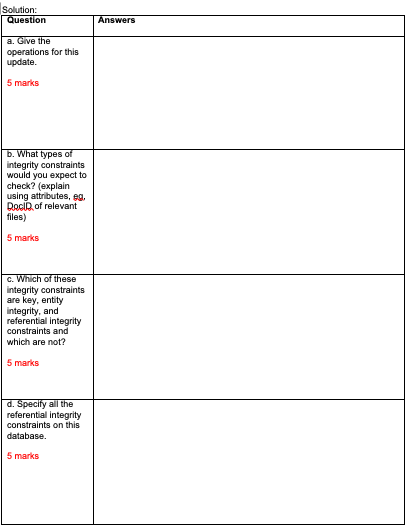 Solution:

| Question | Answers |
|---|---|
| a. Give the operations for this update.<br><br>5 marks | |
| b. What types of integrity constraints would you expect to check? (explain using attributes, eg. DocID of relevant files)<br><br>5 marks | |
| c. Which of these integrity constraints are key, entity integrity, and referential integrity constraints and which are not?<br><br>5 marks | |
| d. Specify all the referential integrity constraints on this database.<br><br>5 marks | |